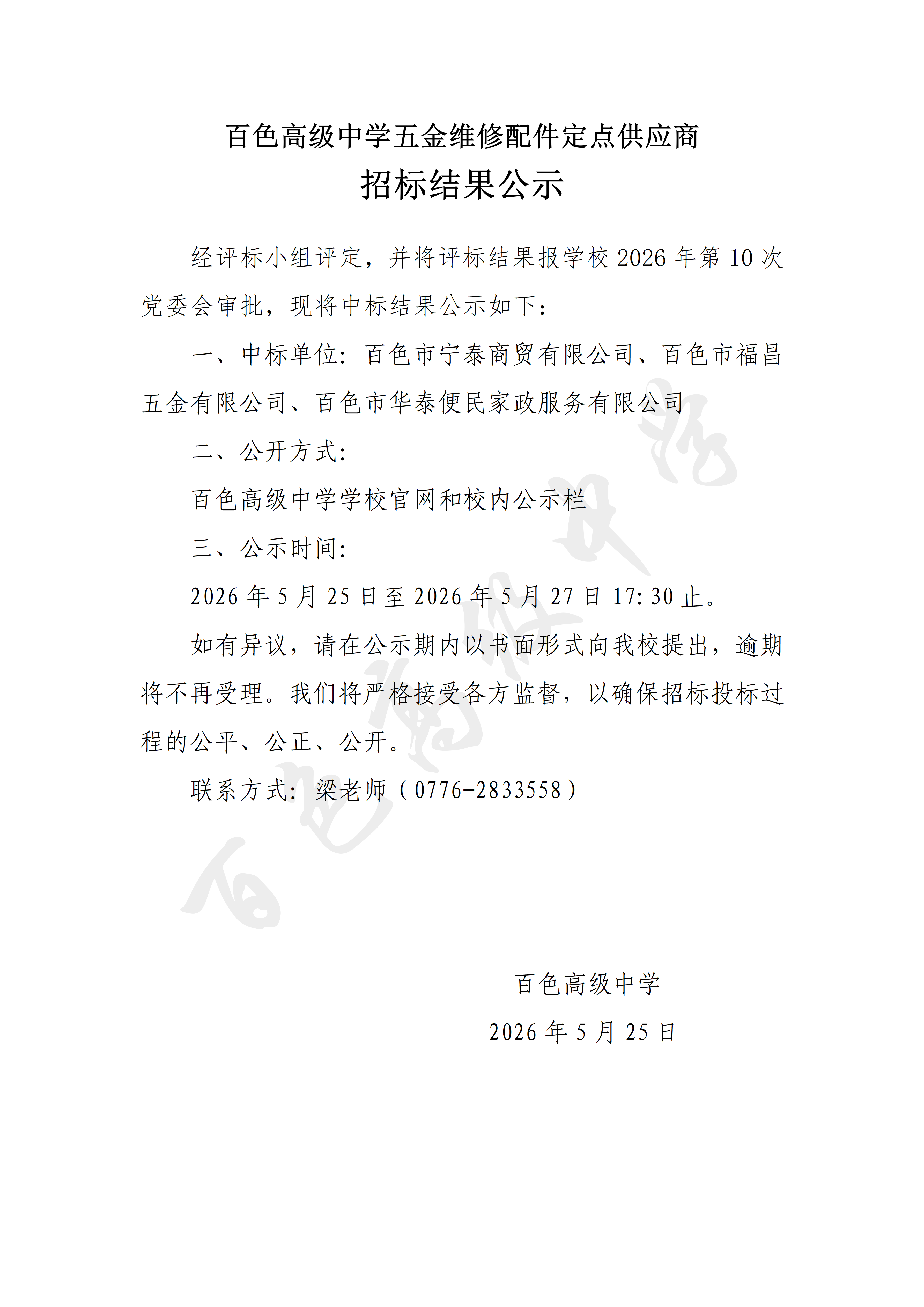 百色高级中学五金维修配件定点供应商

招标结果公示

经评标小组评定，并将评标结果报学校 2026 年第 10 次党委会审批，现将中标结果公示如下：

一、中标单位：百色市宁泰商贸有限公司、百色市福昌五金有限公司、百色市华泰便民家政服务有限公司

二、公开方式：

百色高级中学学校官网和校内公示栏

三、公示时间：

2026 年 5 月 25 日至 2026 年 5 月 27 日 17:30 止。

如有异议，请在公示期内以书面形式向我校提出，逾期将不再受理。我们将严格接受各方监督，以确保招标投标过程的公平、公正、公开。

联系方式：梁老师（0776-2833558）

百色高级中学

2026 年 5 月 25 日

百色高级中学